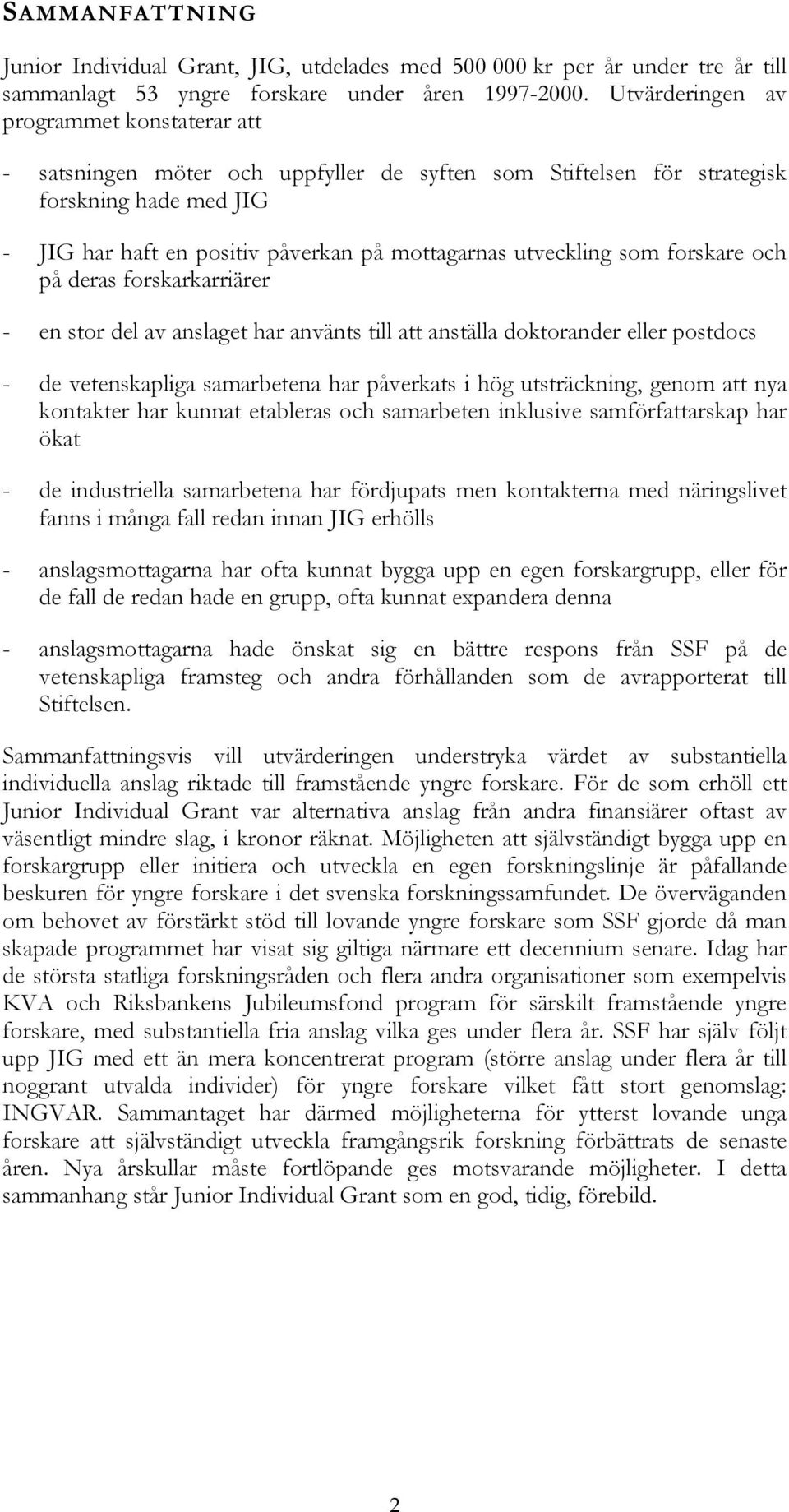 SAMMANFATTNING

Junior Individual Grant, JIG, utdelades med 500 000 kr per år under tre år till sammanlagt 53 yngre forskare under åren 1997-2000. Utvärderingen av programmet konstaterar att

- satsningen möter och uppfyller de syften som Stiftelsen för strategisk forskning hade med JIG

- JIG har haft en positiv påverkan på mottagarnas utveckling som forskare och på deras forskarkarriärer

- en stor del av anslaget har använts till att anställa doktorander eller postdocs

- de vetenskapliga samarbetena har påverkats i hög utsträckning, genom att nya kontakter har kunnat etableras och samarbeten inklusive samförfattarskap har ökat

- de industriella samarbetena har fördjupats men kontakterna med näringslivet fanns i många fall redan innan JIG erhölls

- anslagsmottagarna har ofta kunnat bygga upp en egen forskargrupp, eller för de fall de redan hade en grupp, ofta kunnat expandera denna

- anslagsmottagarna hade önskat sig en bättre respons från SSF på de vetenskapliga framsteg och andra förhållanden som de avrapporterat till Stiftelsen.

Sammanfattningsvis vill utvärderingen understryka värdet av substantiella individuella anslag riktade till framstående yngre forskare. För de som erhöll ett Junior Individual Grant var alternativa anslag från andra finansiärer oftast av väsentligt mindre slag, i kronor räknat. Möjligheten att självständigt bygga upp en forskargrupp eller initiera och utveckla en egen forskningslinje är påfallande beskuren för yngre forskare i det svenska forskningssamfundet. De överväganden om behovet av förstärkt stöd till lovande yngre forskare som SSF gjorde då man skapade programmet har visat sig giltiga närmare ett decennium senare. Idag har de största statliga forskningsråden och flera andra organisationer som exempelvis KVA och Riksbankens Jubileumsfond program för särskilt framstående yngre forskare, med substantiella fria anslag vilka ges under flera år. SSF har själv följt upp JIG med ett än mera koncentrerat program (större anslag under flera år till noggrant utvalda individer) för yngre forskare vilket fått stort genomslag: INGVAR. Sammantaget har därmed möjligheterna för ytterst lovande unga forskare att självständigt utveckla framgångsrik forskning förbättrats de senaste åren. Nya årskullar måste fortlöpande ges motsvarande möjligheter. I detta sammanhang står Junior Individual Grant som en god, tidig, förebild.

2